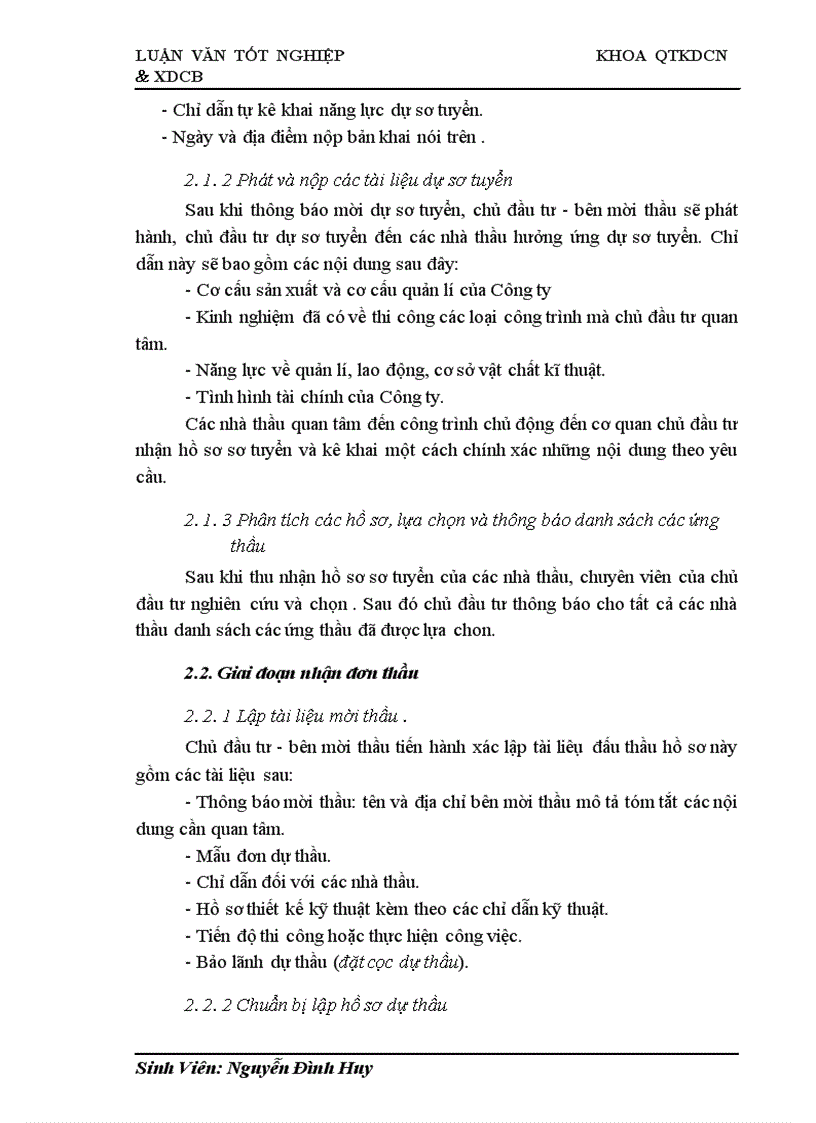 LUẬN VĂN TỐT NGHIỆP KHOA QTKDCN & XDCB

- Chỉ dẫn tự kê khai năng lực dự sơ tuyển.
- Ngày và địa điểm nộp bản khai nói trên .

2. 1. 2 Phát và nộp các tài liệu dự sơ tuyển

Sau khi thông báo mời dự sơ tuyển, chủ đầu tư - bên mời thầu sẽ phát hành, chủ đầu tư dự sơ tuyển đến các nhà thầu hưởng ứng dự sơ tuyển. Chỉ dẫn này sẽ bao gồm các nội dung sau đây:

- Cơ cấu sản xuất và cơ cấu quản lí của Công ty
- Kinh nghiệm đã có về thi công các loại công trình mà chủ đầu tư quan tâm.
- Năng lực về quản lí, lao động, cơ sở vật chất kĩ thuật.
- Tình hình tài chính của Công ty.

Các nhà thầu quan tâm đến công trình chủ động đến cơ quan chủ đầu tư nhận hồ sơ sơ tuyển và kê khai một cách chính xác những nội dung theo yêu cầu.

2. 1. 3 Phân tích các hồ sơ, lựa chọn và thông báo danh sách các ứng thầu

Sau khi thu nhận hồ sơ sơ tuyển của các nhà thầu, chuyên viên của chủ đầu tư nghiên cứu và chọn . Sau đó chủ đầu tư thông báo cho tất cả các nhà thầu danh sách các ứng thầu đã được lựa chon.

2.2. Giai đoạn nhận đơn thầu

2. 2. 1 Lập tài liệu mời thầu .

Chủ đầu tư - bên mời thầu tiến hành xác lập tài liệu đấu thầu hồ sơ này gồm các tài liệu sau:

- Thông báo mời thầu: tên và địa chỉ bên mời thầu mô tả tóm tắt các nội dung cần quan tâm.
- Mẫu đơn dự thầu.
- Chỉ dẫn đối với các nhà thầu.
- Hồ sơ thiết kế kỹ thuật kèm theo các chỉ dẫn kỹ thuật.
- Tiến độ thi công hoặc thực hiện công việc.
- Bảo lãnh dự thầu (đặt cọc dự thầu).

2. 2. 2 Chuẩn bị lập hồ sơ dự thầu

Sinh Viên: Nguyễn Đình Huy